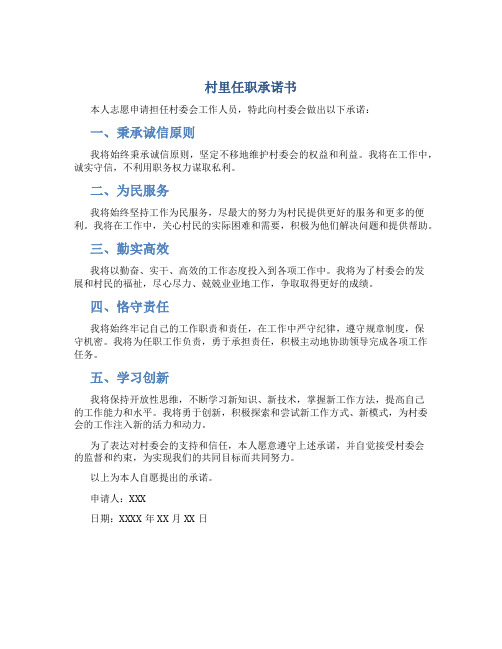 村里任职承诺书

本人志愿申请担任村委会工作人员，特此向村委会做出以下承诺：

一、秉承诚信原则

我将始终秉承诚信原则，坚定不移地维护村委会的权益和利益。我将在工作中，诚实守信，不利用职务权力谋取私利。

二、为民服务

我将始终坚持工作为民服务，尽最大的努力为村民提供更好的服务和更多的便利。我将在工作中，关心村民的实际困难和需要，积极为他们解决问题和提供帮助。

三、勤实高效

我将以勤奋、实干、高效的工作态度投入到各项工作中。我将为了村委会的发展和村民的福祉，尽心尽力、兢兢业业地工作，争取取得更好的成绩。

四、恪守责任

我将始终牢记自己的工作职责和责任，在工作中严守纪律，遵守规章制度，保守机密。我将为任职工作负责，勇于承担责任，积极主动地协助领导完成各项工作任务。

五、学习创新

我将保持开放性思维，不断学习新知识、新技术，掌握新工作方法，提高自己的工作能力和水平。我将勇于创新，积极探索和尝试新工作方式、新模式，为村委会的工作注入新的活力和动力。

为了表达对村委会的支持和信任，本人愿意遵守上述承诺，并自觉接受村委会的监督和约束，为实现我们的共同目标而共同努力。

以上为本人自愿提出的承诺。

申请人：XXX

日期：XXXX 年 XX 月 XX 日